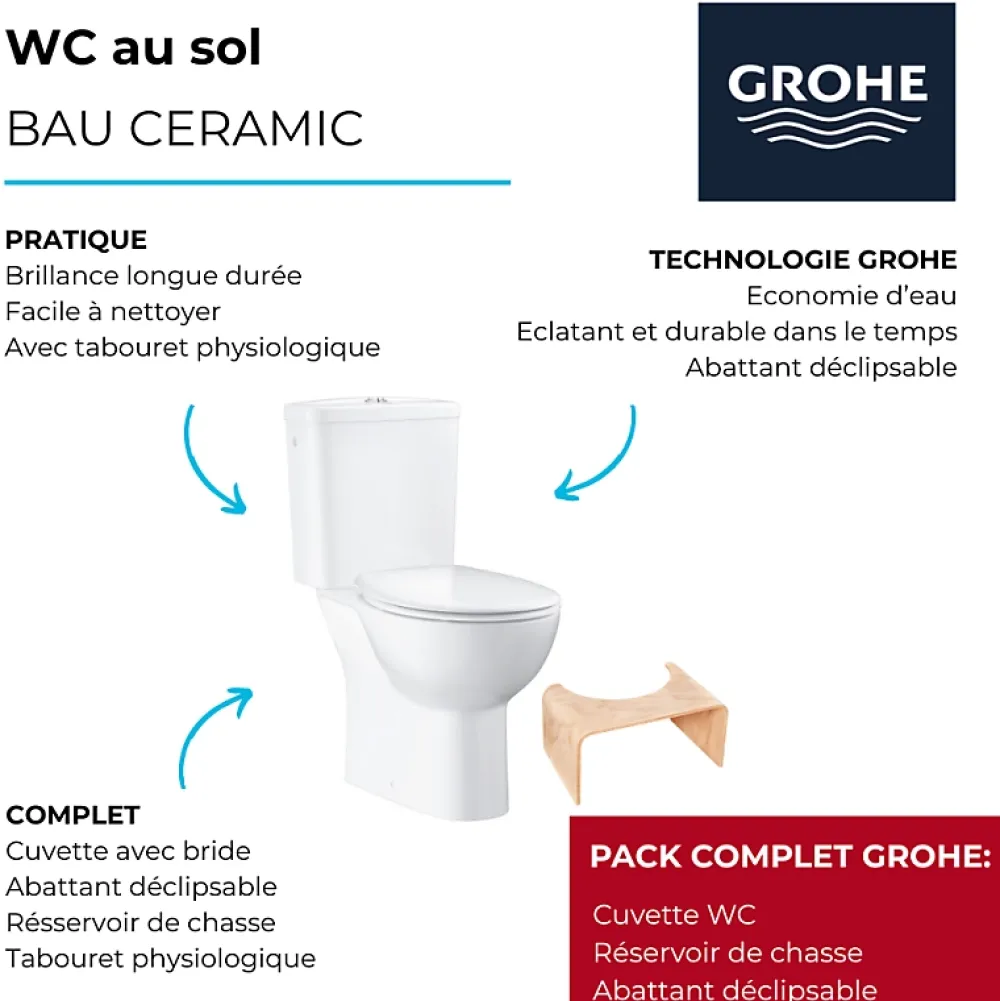 WC au sol
BAU CERAMIC

GROHE

PRATIQUE
Brillance longue durée
Facile à nettoyer
Avec tabouret physiologique

TECHNOLOGIE GROHE
Economie d'eau
Eclatant et durable dans le temps
Abattant déclipsable

COMPLET
Cuvette avec bride
Abattant déclipsable
Résservoir de chasse
Tabouret physiologique

PACK COMPLET GROHE:
Cuvette WC
Réservoir de chasse
Abattant déclipsable